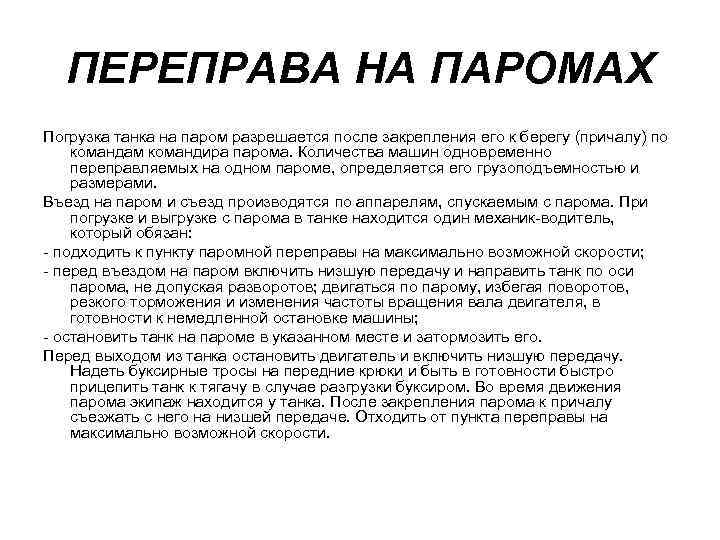 ПЕРЕПРАВА НА ПАРОМАХ

Погрузка танка на паром разрешается после закрепления его к берегу (причалу) по командам командира парома. Количества машин одновременно переправляемых на одном пароме, определяется его грузоподъемностью и размерами.

Въезд на паром и съезд производятся по аппарелям, спускаемым с парома. При погрузке и выгрузке с парома в танке находится один механик-водитель, который обязан:

- подходить к пункту паромной переправы на максимально возможной скорости;

- перед въездом на паром включить низшую передачу и направить танк по оси парома, не допуская разворотов; двигаться по парому, избегая поворотов, резкого торможения и изменения частоты вращения вала двигателя, в готовности к немедленной остановке машины;

- остановить танк на пароме в указанном месте и затормозить его.

Перед выходом из танка остановить двигатель и включить низшую передачу. Надеть буксирные тросы на передние крюки и быть в готовности быстро прицепить танк к тягачу в случае разгрузки буксиром. Во время движения парома экипаж находится у танка. После закрепления парома к причалу съезжать с него на низшей передаче. Отходить от пункта переправы на максимально возможной скорости.